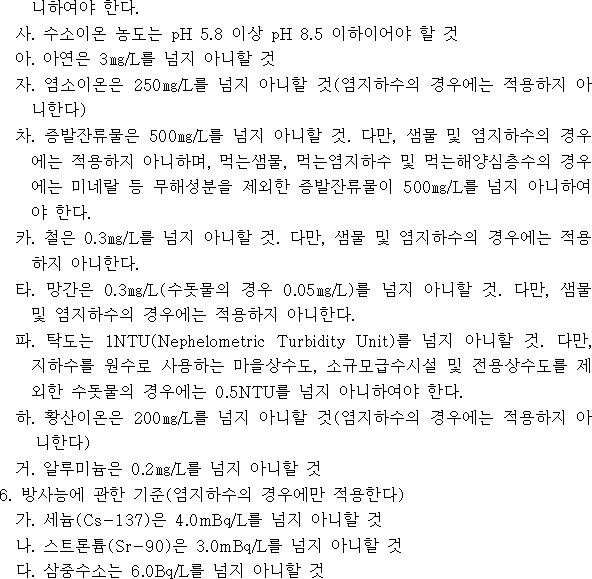 니하여야 한다.

사. 수소이온 농도는 pH 5.8 이상 pH 8.5 이하이어야 할 것

아. 아연은 3㎎/L를 넘지 아니할 것

자. 염소이온은 250㎎/L를 넘지 아니할 것(염지하수의 경우에는 적용하지 아니한다)

차. 증발잔류물은 500㎎/L를 넘지 아니할 것. 다만, 샘물 및 염지하수의 경우에는 적용하지 아니하며, 먹는샘물, 먹는염지하수 및 먹는해양심층수의 경우에는 미네랄 등 무해성분을 제외한 증발잔류물이 500㎎/L를 넘지 아니하여야 한다.

카. 철은 0.3㎎/L를 넘지 아니할 것. 다만, 샘물 및 염지하수의 경우에는 적용하지 아니한다.

타. 망간은 0.3㎎/L(수돗물의 경우 0.05㎎/L)를 넘지 아니할 것. 다만, 샘물 및 염지하수의 경우에는 적용하지 아니한다.

파. 탁도는 1NTU(Nephelometric Turbidity Unit)를 넘지 아니할 것. 다만, 지하수를 원수로 사용하는 마을상수도, 소규모급수시설 및 전용상수도를 제외한 수돗물의 경우에는 0.5NTU를 넘지 아니하여야 한다.

하. 황산이온은 200㎎/L를 넘지 아니할 것(염지하수의 경우에는 적용하지 아니한다)

거. 알루미늄은 0.2㎎/L를 넘지 아니할 것

6. 방사능에 관한 기준(염지하수의 경우에만 적용한다)

가. 세슘(Cs-137)은 4.0mBq/L를 넘지 아니할 것

나. 스트론튬(Sr-90)은 3.0mBq/L를 넘지 아니할 것

다. 삼중수소는 6.0Bq/L를 넘지 아니할 것